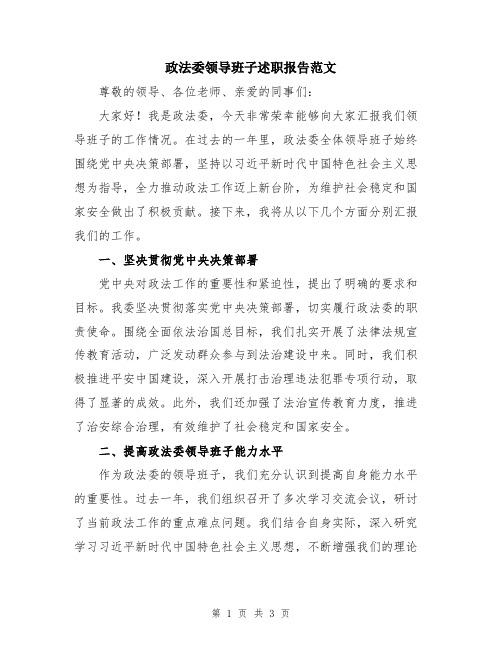 政法委领导班子述职报告范文

尊敬的领导、各位老师、亲爱的同事们：

大家好！我是政法委，今天非常荣幸能够向大家汇报我们领导班子的工作情况。在过去的一年里，政法委全体领导班子始终围绕党中央决策部署，坚持以习近平新时代中国特色社会主义思想为指导，全力推动政法工作迈上新台阶，为维护社会稳定和国家安全做出了积极贡献。接下来，我将从以下几个方面分别汇报我们的工作。

一、坚决贯彻党中央决策部署

党中央对政法工作的重要性和紧迫性，提出了明确的要求和目标。我委坚决贯彻落实党中央决策部署，切实履行政法委的职责使命。围绕全面依法治国总目标，我们扎实开展了法律法规宣传教育活动，广泛发动群众参与到法治建设中来。同时，我们积极推进平安中国建设，深入开展打击治理违法犯罪专项行动，取得了显著的成效。此外，我们还加强了法治宣传教育力度，推进了治安综合治理，有效维护了社会稳定和国家安全。

二、提高政法委领导班子能力水平

作为政法委的领导班子，我们充分认识到提高自身能力水平的重要性。过去一年，我们组织召开了多次学习交流会议，研讨了当前政法工作的重点难点问题。我们结合自身实际，深入研究学习习近平新时代中国特色社会主义思想，不断增强我们的理论

第 1 页 共 3 页